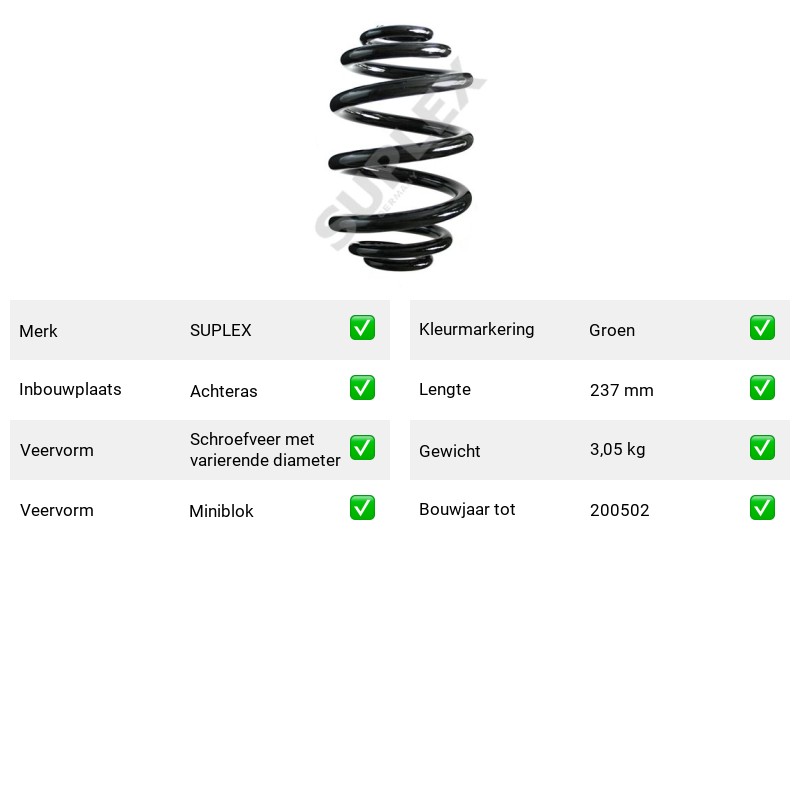 Merk SUPLEX ☑
Inbouwplaats Achteras ☑
Veervorm Schroefveer met varierende diameter ☑
Veervorm Miniblok ☑

Kleurmarkering Groen ☑
Lengte 237 mm ☑
Gewicht 3,05 kg ☑
Bouwjaar tot 200502 ☑

SUPLEX